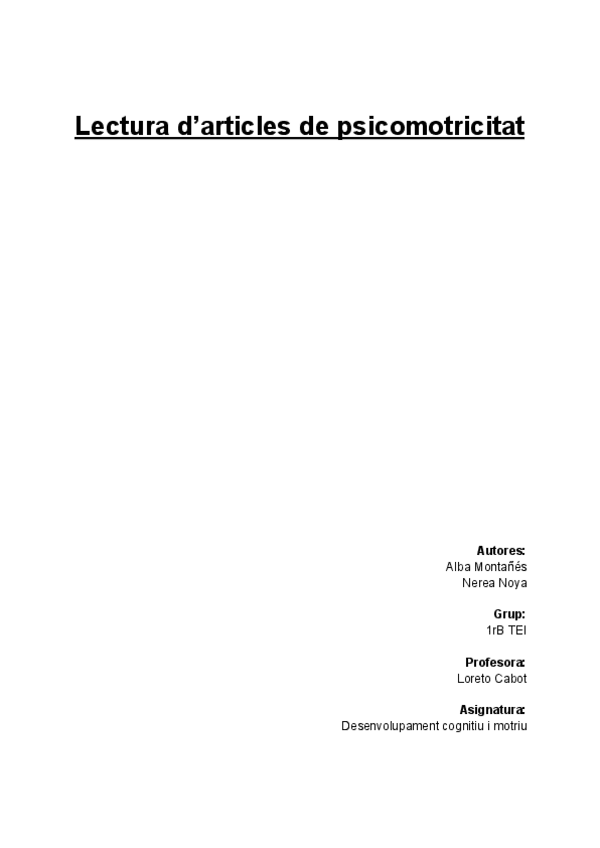 Lectura d’articles de psicomotricitat

Autores:
Alba Montañés
Nerea Noya

Grup:
1rB TEI

Profesora:
Loreto Cabot

Asignatura:
Desenvolupament cognitiu i motriu